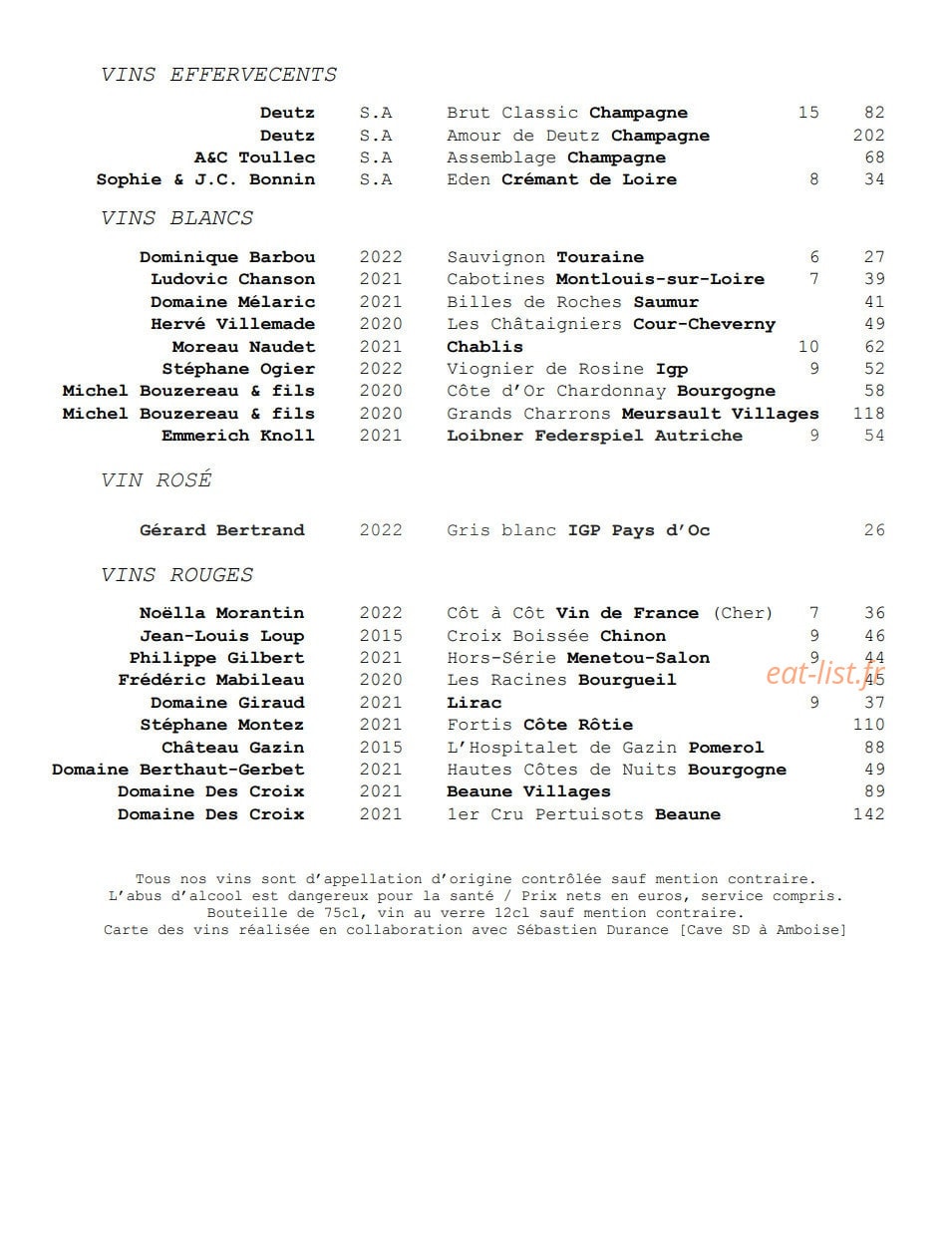 VINS EFFERVECENTS

Deutz S.A Brut Classic Champagne 15 82
Deutz S.A Amour de Deutz Champagne 202
A&C Toullec S.A Assemblage Champagne 68
Sophie & J.C. Bonnin S.A Eden Crémant de Loire 8 34

VINS BLANCS

Dominique Barbou 2022 Sauvignon Touraine 6 27
Ludovic Chanson 2021 Cabotines Montlouis-sur-Loire 7 39
Domaine Mélaric 2021 Billes de Roches Saumur 41
Hervé Villemade 2020 Les Châtaigniers Cour-Cheverny 49
Moreau Naudet 2021 Chablis 10 62
Stéphane Ogier 2022 Viognier de Rosine Igp 9 52
Michel Bouzereau & fils 2020 Côte d'Or Chardonnay Bourgogne 58
Michel Bouzereau & fils 2020 Grands Charrons Meursault Villages 118
Emmerich Knoll 2021 Loibner Federspiel Autriche 9 54

VIN ROSÉ

Gérard Bertrand 2022 Gris blanc IGP Pays d'Oc 26

VINS ROUGES

Noëlla Morantin 2022 Côt à Côt Vin de France (Cher) 7 36
Jean-Louis Loup 2015 Croix Boissée Chinon 9 46
Philippe Gilbert 2021 Hors-Série Menetou-Salon 9 44
Frédéric Mabileau 2020 Les Racines Bourgueil 45
Domaine Giraud 2021 Lirac 9 37
Stéphane Montez 2021 Fortis Côte Rôtie 110
Château Gazin 2015 L'Hospitalet de Gazin Pomerol 88
Domaine Berthaut-Gerbet 2021 Hautes Côtes de Nuits Bourgogne 49
Domaine Des Croix 2021 Beaune Villages 89
Domaine Des Croix 2021 1er Cru Pertuisots Beaune 142

Tous nos vins sont d'appellation d'origine contrôlée sauf mention contraire.
L'abus d'alcool est dangereux pour la santé / Prix nets en euros, service compris.
Bouteille de 75cl, vin au verre 12cl sauf mention contraire.
Carte des vins réalisée en collaboration avec Sébastien Durance [Cave SD à Amboise]

eat-list.fr